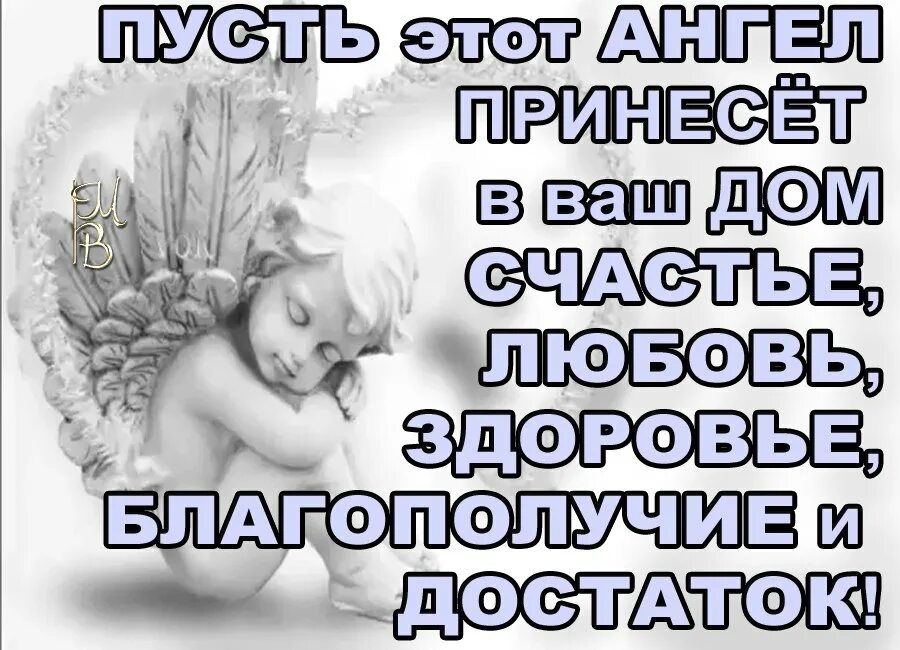 ПУСТЬ этот АНГЕЛ ПРИНЕСЁТ в ваш ДОМ СЧАСТЬЕ, ЛЮБОВЬ, ЗДОРОВЬЕ, БЛАГОПОЛУЧИЕ и ДОСТАТОК!

ЕМ
В